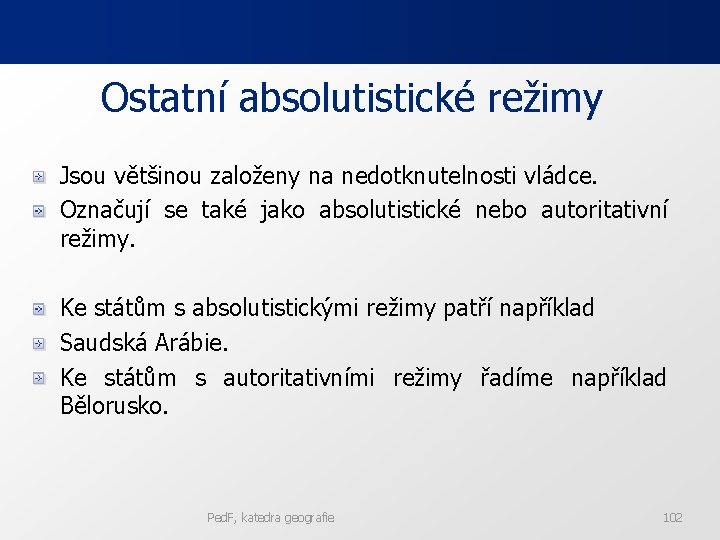 Ostatní absolutistické režimy

Jsou většinou založeny na nedotknutelnosti vládce.

Označují se také jako absolutistické nebo autoritativní režimy.

Ke státům s absolutistickými režimy patří například

Saudská Arábie.

Ke státům s autoritativními režimy řadíme například Bělorusko.

PedF, katedra geografie

102